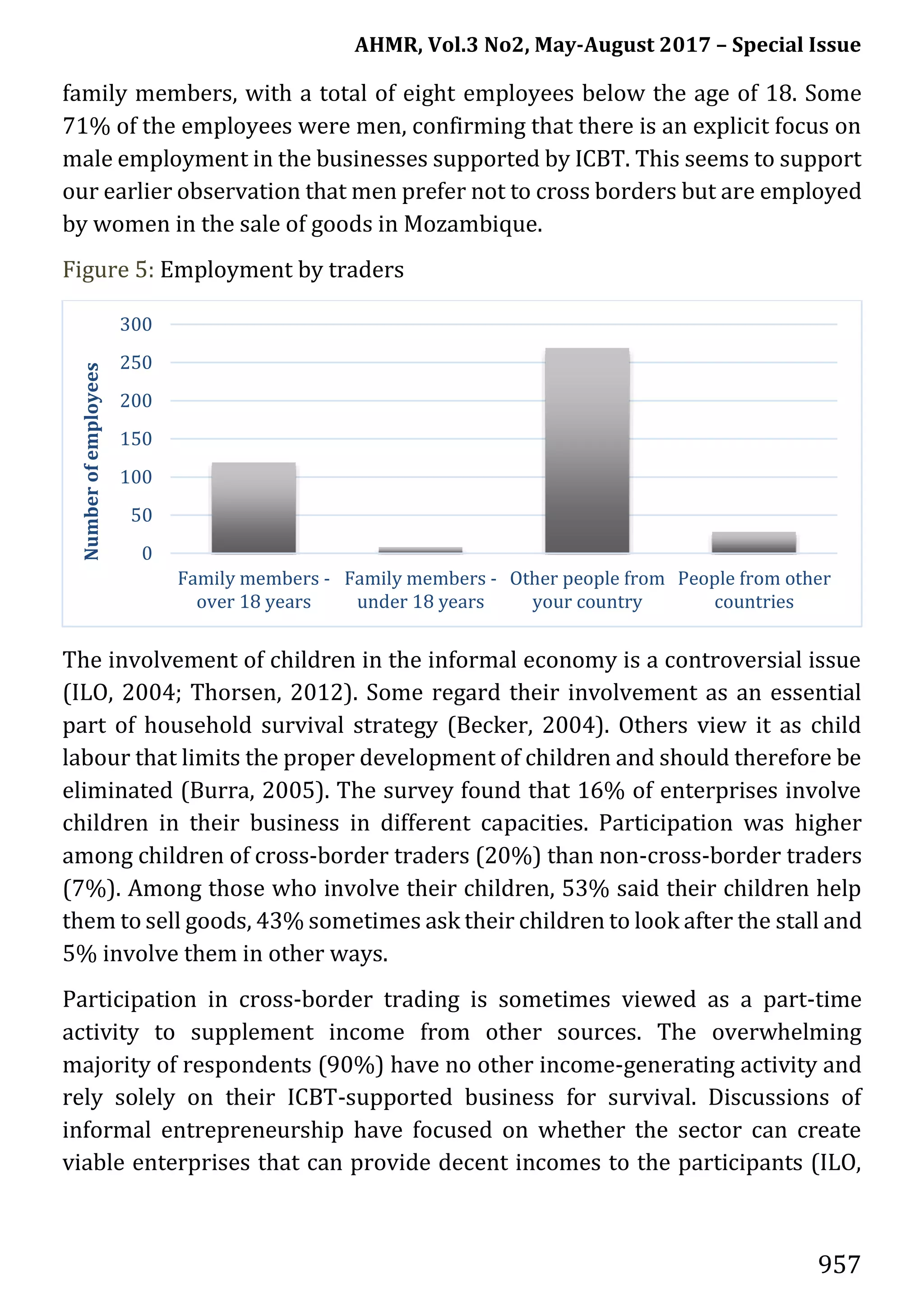 AHMR, Vol.3 No2, May-August 2017 – Special Issue

family members, with a total of eight employees below the age of 18. Some 71% of the employees were men, confirming that there is an explicit focus on male employment in the businesses supported by ICBT. This seems to support our earlier observation that men prefer not to cross borders but are employed by women in the sale of goods in Mozambique.

Figure 5: Employment by traders

Number of employees
300
250
200
150
100
50
0
Family members - over 18 years
Family members - under 18 years
Other people from your country
People from other countries

The involvement of children in the informal economy is a controversial issue (ILO, 2004; Thorsen, 2012). Some regard their involvement as an essential part of household survival strategy (Becker, 2004). Others view it as child labour that limits the proper development of children and should therefore be eliminated (Burra, 2005). The survey found that 16% of enterprises involve children in their business in different capacities. Participation was higher among children of cross-border traders (20%) than non-cross-border traders (7%). Among those who involve their children, 53% said their children help them to sell goods, 43% sometimes ask their children to look after the stall and 5% involve them in other ways.

Participation in cross-border trading is sometimes viewed as a part-time activity to supplement income from other sources. The overwhelming majority of respondents (90%) have no other income-generating activity and rely solely on their ICBT-supported business for survival. Discussions of informal entrepreneurship have focused on whether the sector can create viable enterprises that can provide decent incomes to the participants (ILO,

957